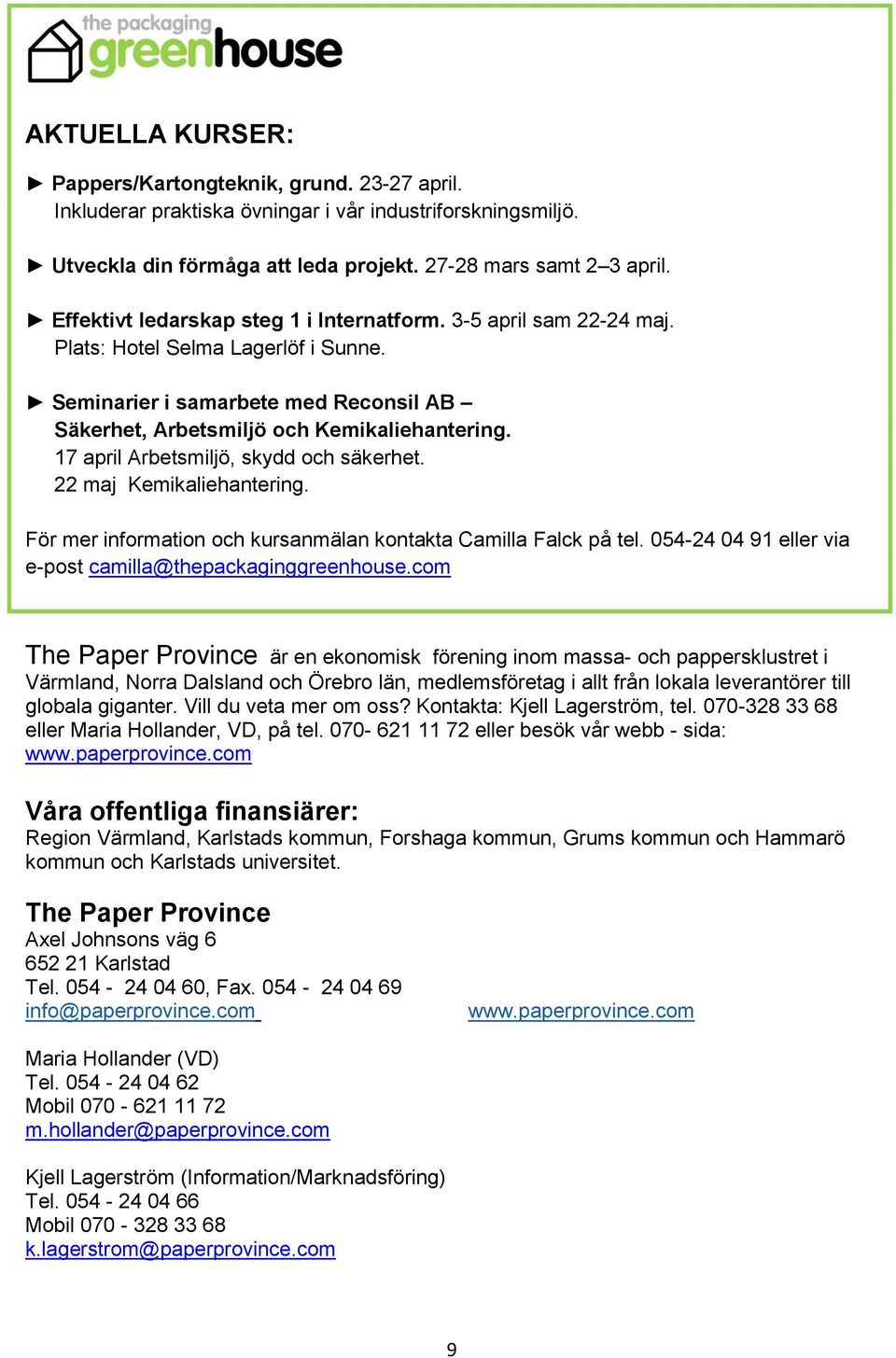 the packaging greenhouse

AKTUELLA KURSER:

► Pappers/Kartongteknik, grund. 23-27 april. Inkluderar praktiska övningar i vår industriforskningsmiljö.

► Utveckla din förmåga att leda projekt. 27-28 mars samt 2–3 april.

► Effektivt ledarskap steg 1 i Internatform. 3-5 april sam 22-24 maj. Plats: Hotel Selma Lagerlöf i Sunne.

► Seminarier i samarbete med Reconsil AB – Säkerhet, Arbetsmiljö och Kemikaliehantering. 17 april Arbetsmiljö, skydd och säkerhet. 22 maj Kemikaliehantering.

För mer information och kursanmälan kontakta Camilla Falck på tel. 054-24 04 91 eller via e-post camilla@thepackaginggreenhouse.com

The Paper Province är en ekonomisk förening inom massa- och pappersklustret i Värmland, Norra Dalsland och Örebro län, medlemsföretag i allt från lokala leverantörer till globala giganter. Vill du veta mer om oss? Kontakta: Kjell Lagerström, tel. 070-328 33 68 eller Maria Hollander, VD, på tel. 070- 621 11 72 eller besök vår webb - sida: www.paperprovince.com

Våra offentliga finansiärer:
Region Värmland, Karlstads kommun, Forshaga kommun, Grums kommun och Hammarö kommun och Karlstads universitet.

The Paper Province
Axel Johnsons väg 6
652 21 Karlstad
Tel. 054 - 24 04 60, Fax. 054 - 24 04 69
info@paperprovince.com www.paperprovince.com

Maria Hollander (VD)
Tel. 054 - 24 04 62
Mobil 070 - 621 11 72
m.hollander@paperprovince.com

Kjell Lagerström (Information/Marknadsföring)
Tel. 054 - 24 04 66
Mobil 070 - 328 33 68
k.lagerstrom@paperprovince.com

9